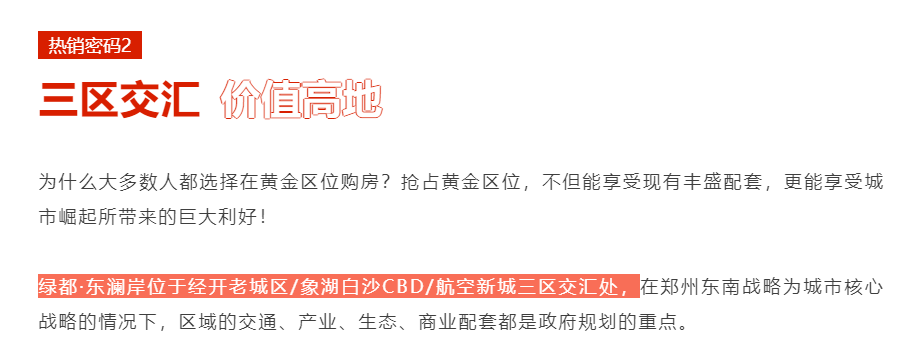 热销密码2

三区交汇 价值高地

为什么大多数人都选择在黄金区位购房？抢占黄金区位，不但能享受现有丰盛配套，更能享受城市崛起所带来的巨大利好！

绿都·东澜岸位于经开老城区/象湖白沙CBD/航空新城三区交汇处，在郑州东南战略为城市核心战略的情况下，区域的交通、产业、生态、商业配套都是政府规划的重点。